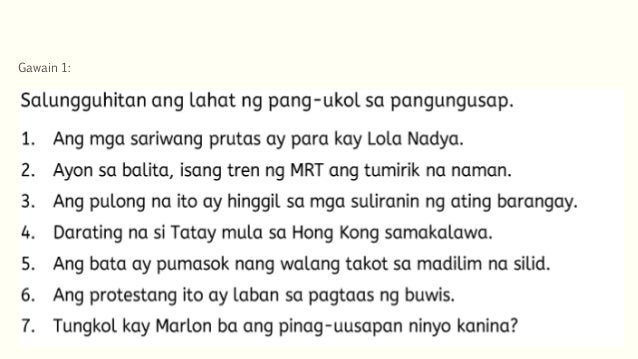 Gawain 1:

Salungguhitan ang lahat ng pang-ukol sa pangungusap.

1. Ang mga sariwang prutas ay para kay Lola Nadya.
2. Ayon sa balita, isang tren ng MRT ang tumirik na naman.
3. Ang pulong na ito ay hinggil sa mga suliranin ng ating barangay.
4. Darating na si Tatay mula sa Hong Kong samakalawa.
5. Ang bata ay pumasok nang walang takot sa madilim na silid.
6. Ang protestang ito ay laban sa pagtaas ng buwis.
7. Tungkol kay Marlon ba ang pinag-uusapan ninyo kanina?